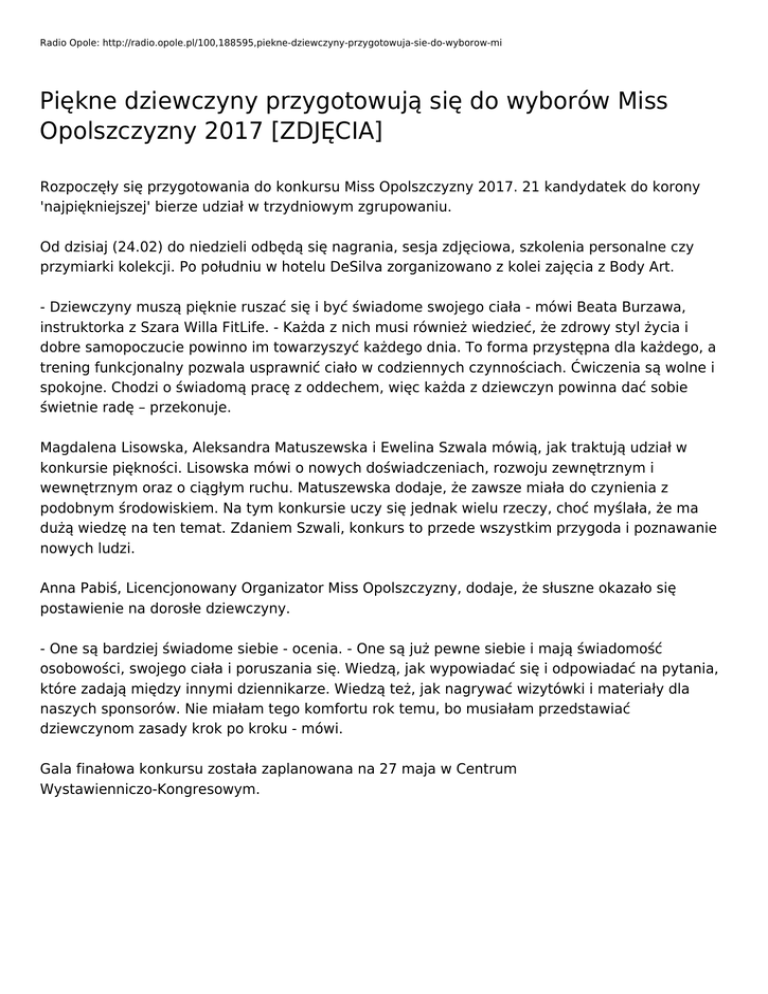 Radio Opole: http://radio.opole.pl/100,188595,piekne-dziewczyny-przygotowuja-sie-do-wyborow-mi

Piękne dziewczyny przygotowują się do wyborów Miss Opolszczyzny 2017 [ZDJĘCIA]

Rozpoczęły się przygotowania do konkursu Miss Opolszczyzny 2017. 21 kandydatek do korony 'najpiękniejszej' bierze udział w trzydniowym zgrupowaniu.

Od dzisiaj (24.02) do niedzieli odbędą się nagrania, sesja zdjęciowa, szkolenia personalne czy przymiarki kolekcji. Po południu w hotelu DeSilva zorganizowano z kolei zajęcia z Body Art.

- Dziewczyny muszą pięknie ruszać się i być świadome swojego ciała - mówi Beata Burzawa, instruktorka z Szara Willa FitLife. - Każda z nich musi również wiedzieć, że zdrowy styl życia i dobre samopoczucie powinno im towarzyszyć każdego dnia. To forma przystępna dla każdego, a trening funkcjonalny pozwala usprawnić ciało w codziennych czynnościach. Ćwiczenia są wolne i spokojne. Chodzi o świadomą pracę z oddechem, więc każda z dziewczyn powinna dać sobie świetnie radę – przekonuje.

Magdalena Lisowska, Aleksandra Matuszewska i Ewelina Szwala mówią, jak traktują udział w konkursie piękności. Lisowska mówi o nowych doświadczeniach, rozwoju zewnętrznym i wewnętrznym oraz o ciągłym ruchu. Matuszewska dodaje, że zawsze miała do czynienia z podobnym środowiskiem. Na tym konkursie uczy się jednak wielu rzeczy, choć myślała, że ma dużą wiedzę na ten temat. Zdaniem Szwali, konkurs to przede wszystkim przygoda i poznawanie nowych ludzi.

Anna Pabiś, Licencjonowany Organizator Miss Opolszczyzny, dodaje, że słuszne okazało się postawienie na dorosłe dziewczyny.

- One są bardziej świadome siebie - ocenia. - One są już pewne siebie i mają świadomość osobowości, swojego ciała i poruszania się. Wiedzą, jak wypowiadać się i odpowiadać na pytania, które zadają między innymi dziennikarze. Wiedzą też, jak nagrywać wizytówki i materiały dla naszych sponsorów. Nie miałam tego komfortu rok temu, bo musiałam przedstawiać dziewczynom zasady krok po kroku - mówi.

Gala finałowa konkursu została zaplanowana na 27 maja w Centrum Wystawienniczo-Kongresowym.